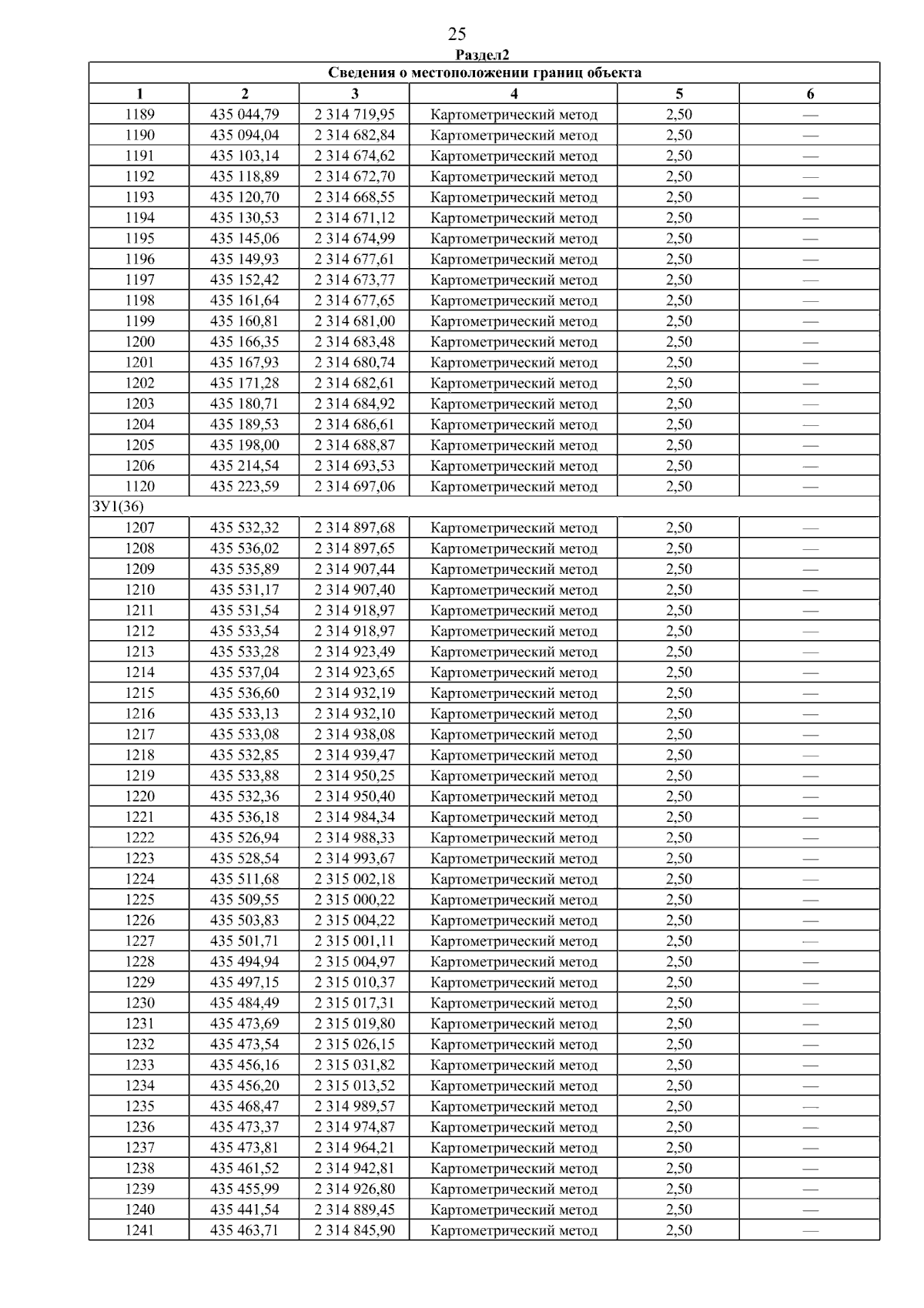 25

Раздел2

| Сведения о местоположении границ объекта | | | | | |
|---|---|---|---|---|---|
| 1 | 2 | 3 | 4 | 5 | 6 |
| 1189 | 435 044,79 | 2 314 719,95 | Картометрический метод | 2,50 | — |
| 1190 | 435 094,04 | 2 314 682,84 | Картометрический метод | 2,50 | — |
| 1191 | 435 103,14 | 2 314 674,62 | Картометрический метод | 2,50 | — |
| 1192 | 435 118,89 | 2 314 672,70 | Картометрический метод | 2,50 | — |
| 1193 | 435 120,70 | 2 314 668,55 | Картометрический метод | 2,50 | — |
| 1194 | 435 130,53 | 2 314 671,12 | Картометрический метод | 2,50 | — |
| 1195 | 435 145,06 | 2 314 674,99 | Картометрический метод | 2,50 | — |
| 1196 | 435 149,93 | 2 314 677,61 | Картометрический метод | 2,50 | — |
| 1197 | 435 152,42 | 2 314 673,77 | Картометрический метод | 2,50 | — |
| 1198 | 435 161,64 | 2 314 677,65 | Картометрический метод | 2,50 | — |
| 1199 | 435 160,81 | 2 314 681,00 | Картометрический метод | 2,50 | — |
| 1200 | 435 166,35 | 2 314 683,48 | Картометрический метод | 2,50 | — |
| 1201 | 435 167,93 | 2 314 680,74 | Картометрический метод | 2,50 | — |
| 1202 | 435 171,28 | 2 314 682,61 | Картометрический метод | 2,50 | — |
| 1203 | 435 180,71 | 2 314 684,92 | Картометрический метод | 2,50 | — |
| 1204 | 435 189,53 | 2 314 686,61 | Картометрический метод | 2,50 | — |
| 1205 | 435 198,00 | 2 314 688,87 | Картометрический метод | 2,50 | — |
| 1206 | 435 214,54 | 2 314 693,53 | Картометрический метод | 2,50 | — |
| 1120 | 435 223,59 | 2 314 697,06 | Картометрический метод | 2,50 | — |
| ЗУ1(36) | | | | | |
| 1207 | 435 532,32 | 2 314 897,68 | Картометрический метод | 2,50 | — |
| 1208 | 435 536,02 | 2 314 897,65 | Картометрический метод | 2,50 | — |
| 1209 | 435 535,89 | 2 314 907,44 | Картометрический метод | 2,50 | — |
| 1210 | 435 531,17 | 2 314 907,40 | Картометрический метод | 2,50 | — |
| 1211 | 435 531,54 | 2 314 918,97 | Картометрический метод | 2,50 | — |
| 1212 | 435 533,54 | 2 314 918,97 | Картометрический метод | 2,50 | — |
| 1213 | 435 533,28 | 2 314 923,49 | Картометрический метод | 2,50 | — |
| 1214 | 435 537,04 | 2 314 923,65 | Картометрический метод | 2,50 | — |
| 1215 | 435 536,60 | 2 314 932,19 | Картометрический метод | 2,50 | — |
| 1216 | 435 533,13 | 2 314 932,10 | Картометрический метод | 2,50 | — |
| 1217 | 435 533,08 | 2 314 938,08 | Картометрический метод | 2,50 | — |
| 1218 | 435 532,85 | 2 314 939,47 | Картометрический метод | 2,50 | — |
| 1219 | 435 533,88 | 2 314 950,25 | Картометрический метод | 2,50 | — |
| 1220 | 435 532,36 | 2 314 950,40 | Картометрический метод | 2,50 | — |
| 1221 | 435 536,18 | 2 314 984,34 | Картометрический метод | 2,50 | — |
| 1222 | 435 526,94 | 2 314 988,33 | Картометрический метод | 2,50 | — |
| 1223 | 435 528,54 | 2 314 993,67 | Картометрический метод | 2,50 | — |
| 1224 | 435 511,68 | 2 315 002,18 | Картометрический метод | 2,50 | — |
| 1225 | 435 509,55 | 2 315 000,22 | Картометрический метод | 2,50 | — |
| 1226 | 435 503,83 | 2 315 004,22 | Картометрический метод | 2,50 | — |
| 1227 | 435 501,71 | 2 315 001,11 | Картометрический метод | 2,50 | — |
| 1228 | 435 494,94 | 2 315 004,97 | Картометрический метод | 2,50 | — |
| 1229 | 435 497,15 | 2 315 010,37 | Картометрический метод | 2,50 | — |
| 1230 | 435 484,49 | 2 315 017,31 | Картометрический метод | 2,50 | — |
| 1231 | 435 473,69 | 2 315 019,80 | Картометрический метод | 2,50 | — |
| 1232 | 435 473,54 | 2 315 026,15 | Картометрический метод | 2,50 | — |
| 1233 | 435 456,16 | 2 315 031,82 | Картометрический метод | 2,50 | — |
| 1234 | 435 456,20 | 2 315 013,52 | Картометрический метод | 2,50 | — |
| 1235 | 435 468,47 | 2 314 989,57 | Картометрический метод | 2,50 | — |
| 1236 | 435 473,37 | 2 314 974,87 | Картометрический метод | 2,50 | — |
| 1237 | 435 473,81 | 2 314 964,21 | Картометрический метод | 2,50 | — |
| 1238 | 435 461,52 | 2 314 942,81 | Картометрический метод | 2,50 | — |
| 1239 | 435 455,99 | 2 314 926,80 | Картометрический метод | 2,50 | — |
| 1240 | 435 441,54 | 2 314 889,45 | Картометрический метод | 2,50 | — |
| 1241 | 435 463,71 | 2 314 845,90 | Картометрический метод | 2,50 | — |